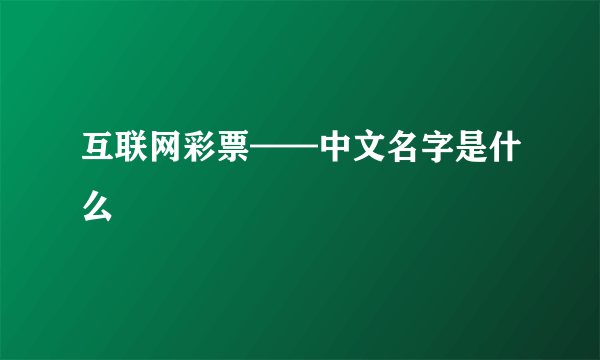 互联网彩票——中文名字是什么